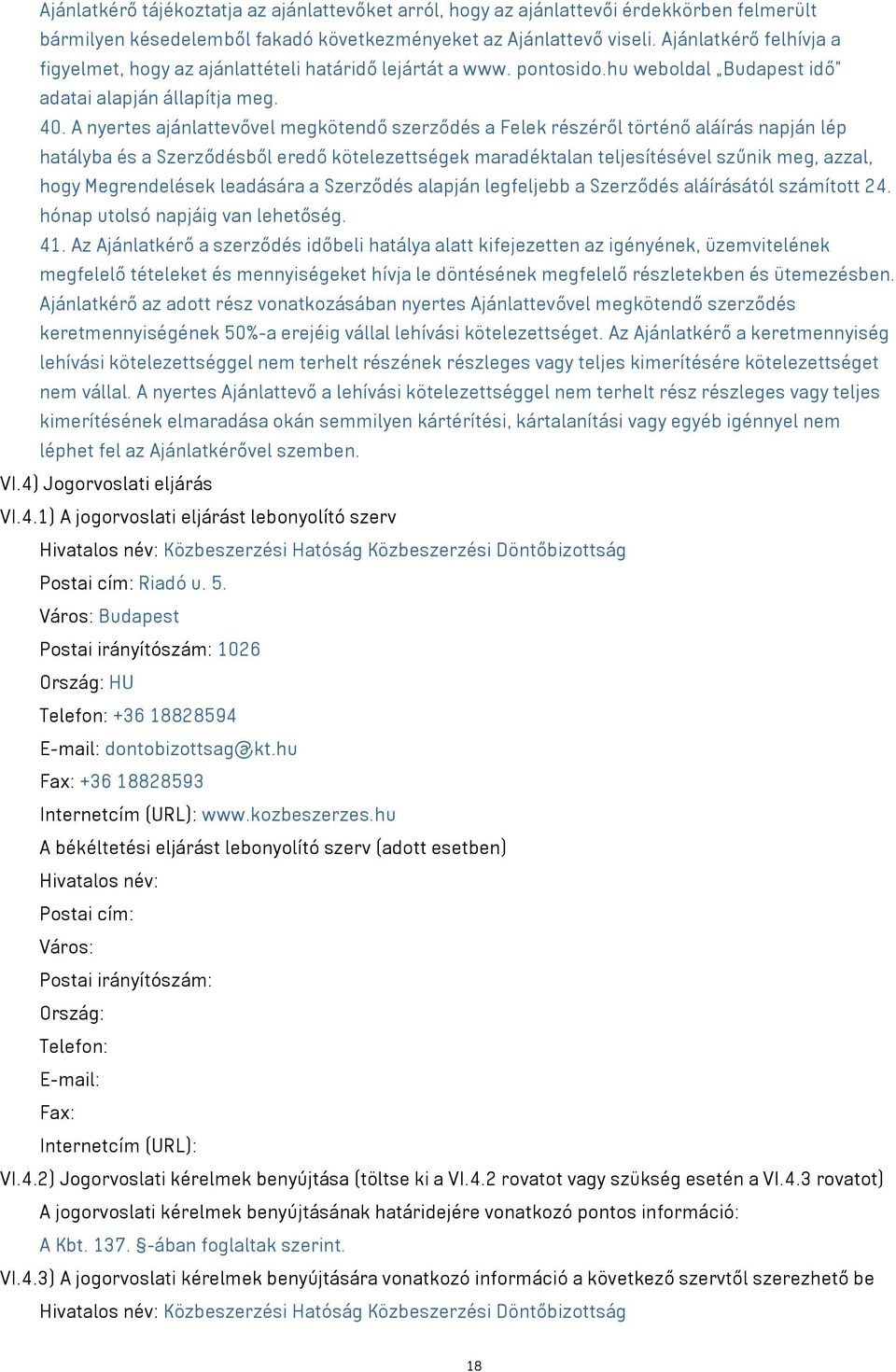 Ajánlatkérő tájékoztatja az ajánlattevőket arról, hogy az ajánlattevői érdekkörben felmerült bármilyen késedelemből fakadó következményeket az Ajánlattevő viseli. Ajánlatkérő felhívja a figyelmet, hogy az ajánlattételi határidő lejártát a www. pontosido.hu weboldal „Budapest idő" adatai alapján állapítja meg.
40. A nyertes ajánlattevővel megkötendő szerződés a Felek részéről történő aláírás napján lép hatályba és a Szerződésből eredő kötelezettségek maradéktalan teljesítésével szűnik meg, azzal, hogy Megrendelések leadására a Szerződés alapján legfeljebb a Szerződés aláírásától számított 24. hónap utolsó napjáig van lehetőség.
41. Az Ajánlatkérő a szerződés időbeli hatálya alatt kifejezetten az igényének, üzemvitelének megfelelő tételeket és mennyiségeket hívja le döntésének megfelelő részletekben és ütemezésben. Ajánlatkérő az adott rész vonatkozásában nyertes Ajánlattevővel megkötendő szerződés keretmennyiségének 50%-a erejéig vállal lehívási kötelezettséget. Az Ajánlatkérő a keretmennyiség lehívási kötelezettséggel nem terhelt részének részleges vagy teljes kimerítésére kötelezettséget nem vállal. A nyertes Ajánlattevő a lehívási kötelezettséggel nem terhelt rész részleges vagy teljes kimerítésének elmaradása okán semmilyen kártérítési, kártalanítási vagy egyéb igénnyel nem léphet fel az Ajánlatkérővel szemben.
VI.4) Jogorvoslati eljárás
VI.4.1) A jogorvoslati eljárást lebonyolító szerv
Hivatalos név: Közbeszerzési Hatóság Közbeszerzési Döntőbizottság
Postai cím: Riadó u. 5.
Város: Budapest
Postai irányítószám: 1026
Ország: HU
Telefon: +36 18828594
E-mail: dontobizottsag@kt.hu
Fax: +36 18828593
Internetcím (URL): www.kozbeszerzes.hu
A békéltetési eljárást lebonyolító szerv (adott esetben)
Hivatalos név:
Postai cím:
Város:
Postai irányítószám:
Ország:
Telefon:
E-mail:
Fax:
Internetcím (URL):
VI.4.2) Jogorvoslati kérelmek benyújtása (töltse ki a VI.4.2 rovatot vagy szükség esetén a VI.4.3 rovatot)
A jogorvoslati kérelmek benyújtásának határidejére vonatkozó pontos információ:
A Kbt. 137. §-ában foglaltak szerint.
VI.4.3) A jogorvoslati kérelmek benyújtására vonatkozó információ a következő szervtől szerezhető be
Hivatalos név: Közbeszerzési Hatóság Közbeszerzési Döntőbizottság

18